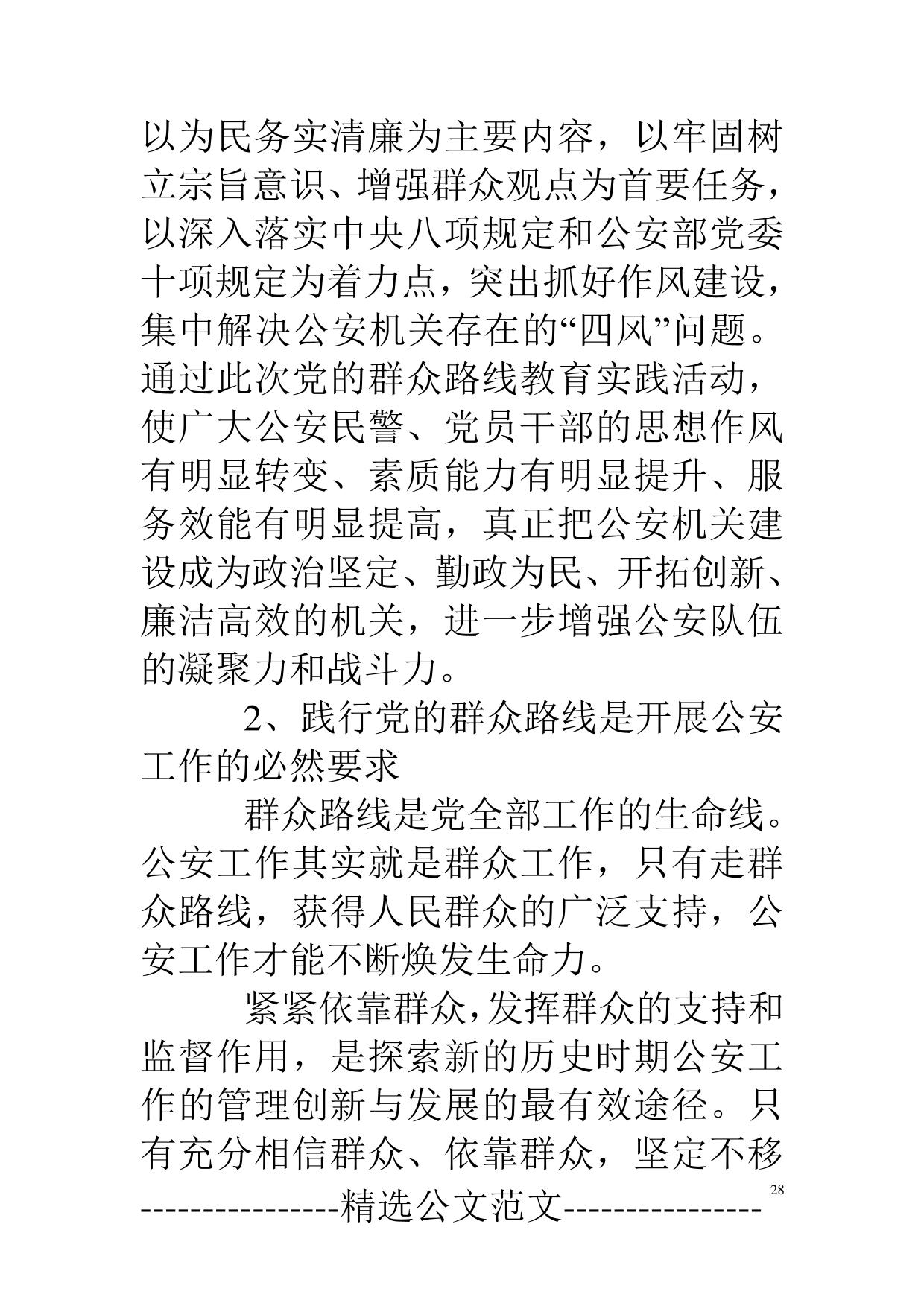 以为民务实清廉为主要内容，以牢固树立宗旨意识、增强群众观点为首要任务，以深入落实中央八项规定和公安部党委十项规定为着力点，突出抓好作风建设，集中解决公安机关存在的“四风”问题。通过此次党的群众路线教育实践活动，使广大公安民警、党员干部的思想作风有明显转变、素质能力有明显提升、服务效能有明显提高，真正把公安机关建设成为政治坚定、勤政为民、开拓创新、廉洁高效的机关，进一步增强公安队伍的凝聚力和战斗力。

2、践行党的群众路线是开展公安工作的必然要求

群众路线是党全部工作的生命线。公安工作其实就是群众工作，只有走群众路线，获得人民群众的广泛支持，公安工作才能不断焕发生命力。

紧紧依靠群众，发挥群众的支持和监督作用，是探索新的历史时期公安工作的管理创新与发展的最有效途径。只有充分相信群众、依靠群众，坚定不移

28

----------------精选公文范文----------------